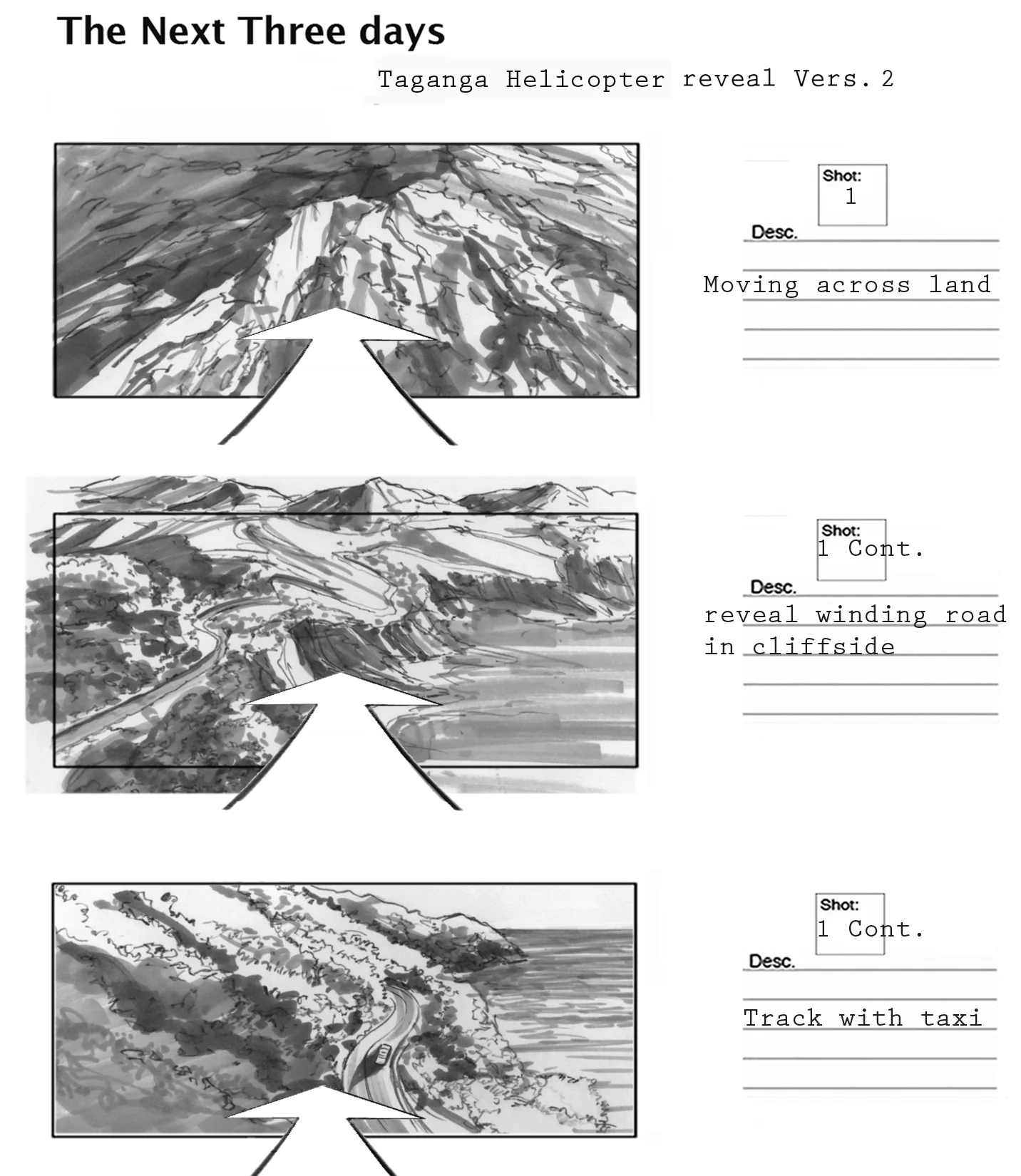 The Next Three days

Taganga Helicopter reveal Vers. 2

Shot:
1

Desc.

Moving across land

Shot:
1 Cont.

Desc.

reveal winding road in cliffside

Shot:
1 Cont.

Desc.

Track with taxi